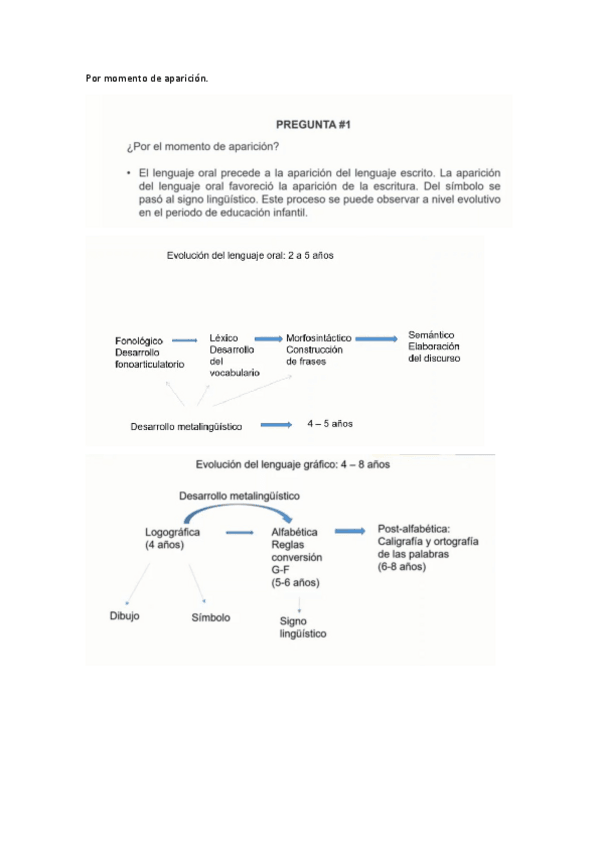 Por momento de aparición.

PREGUNTA #1

¿Por el momento de aparición?

• El lenguaje oral precede a la aparición del lenguaje escrito. La aparición del lenguaje oral favoreció la aparición de la escritura. Del símbolo se pasó al signo lingüístico. Este proceso se puede observar a nivel evolutivo en el periodo de educación infantil.

Evolución del lenguaje oral: 2 a 5 años

Fonológico Desarrollo fonoarticulatorio

Léxico Desarrollo del vocabulario

Morfosintáctico Construcción de frases

Semántico Elaboración del discurso

Desarrollo metalingüístico

4 – 5 años

Evolución del lenguaje gráfico: 4 – 8 años

Desarrollo metalingüístico

Logográfica (4 años)

Alfabética Reglas conversión G-F (5-6 años)

Post-alfabética: Caligrafía y ortografía de las palabras (6-8 años)

Dibujo

Símbolo

Signo lingüístico